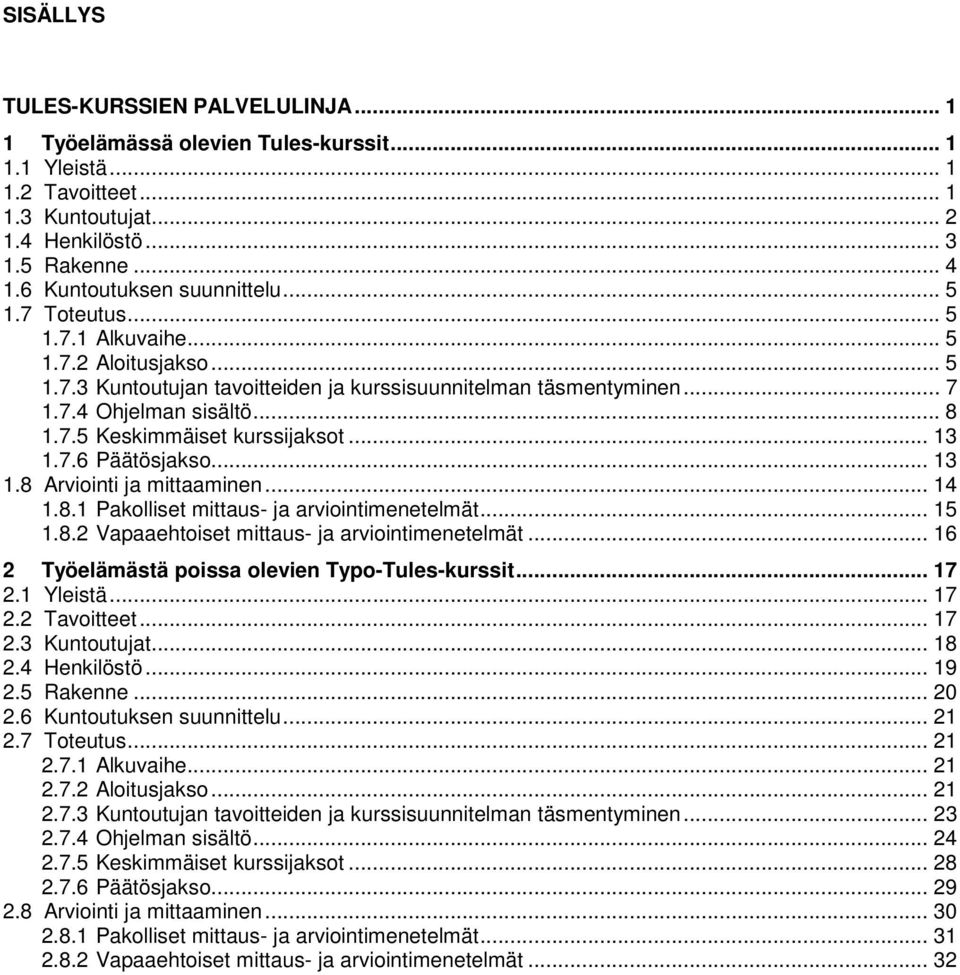 SISÄLLYS

TULES-KURSSIEN PALVELULINJA ... 1

1 Työelämässä olevien Tules-kurssit ... 1
1.1 Yleistä ... 1
1.2 Tavoitteet ... 1
1.3 Kuntoutujat ... 2
1.4 Henkilöstö ... 3
1.5 Rakenne ... 4
1.6 Kuntoutuksen suunnittelu ... 5
1.7 Toteutus ... 5
1.7.1 Alkuvaihe ... 5
1.7.2 Aloitusjakso ... 5
1.7.3 Kuntoutujan tavoitteiden ja kurssisuunnitelman täsmentyminen ... 7
1.7.4 Ohjelman sisältö ... 8
1.7.5 Keskimmäiset kurssijaksot ... 13
1.7.6 Päätösjakso ... 13
1.8 Arviointi ja mittaaminen ... 14
1.8.1 Pakolliset mittaus- ja arviointimenetelmät ... 15
1.8.2 Vapaaehtoiset mittaus- ja arviointimenetelmät ... 16

2 Työelämästä poissa olevien Typo-Tules-kurssit ... 17
2.1 Yleistä ... 17
2.2 Tavoitteet ... 17
2.3 Kuntoutujat ... 18
2.4 Henkilöstö ... 19
2.5 Rakenne ... 20
2.6 Kuntoutuksen suunnittelu ... 21
2.7 Toteutus ... 21
2.7.1 Alkuvaihe ... 21
2.7.2 Aloitusjakso ... 21
2.7.3 Kuntoutujan tavoitteiden ja kurssisuunnitelman täsmentyminen ... 23
2.7.4 Ohjelman sisältö ... 24
2.7.5 Keskimmäiset kurssijaksot ... 28
2.7.6 Päätösjakso ... 29
2.8 Arviointi ja mittaaminen ... 30
2.8.1 Pakolliset mittaus- ja arviointimenetelmät ... 31
2.8.2 Vapaaehtoiset mittaus- ja arviointimenetelmät ... 32